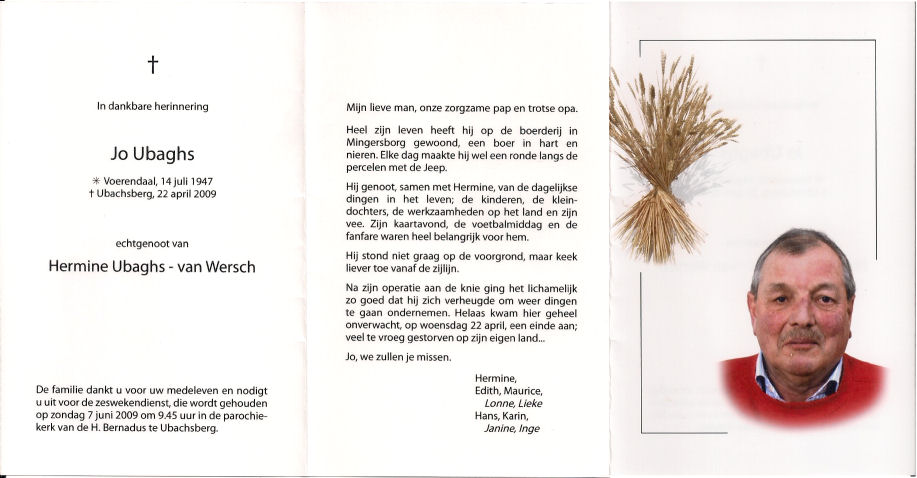 †

In dankbare herinnering

Jo Ubaghs

✳ Voerendaal, 14 juli 1947
† Ubachsberg, 22 april 2009

echtgenoot van

Hermine Ubaghs - van Wersch

De familie dankt u voor uw medeleven en nodigt u uit voor de zeswekendienst, die wordt gehouden op zondag 7 juni 2009 om 9.45 uur in de parochiekerk van de H. Bernadus te Ubachsberg.

Mijn lieve man, onze zorgzame pap en trotse opa.

Heel zijn leven heeft hij op de boerderij in Mingersborg gewoond, een boer in hart en nieren. Elke dag maakte hij wel een ronde langs de percelen met de Jeep.

Hij genoot, samen met Hermine, van de dagelijkse dingen in het leven; de kinderen, de kleindochters, de werkzaamheden op het land en zijn vee. Zijn kaartavond, de voetbalmiddag en de fanfare waren heel belangrijk voor hem.

Hij stond niet graag op de voorgrond, maar keek liever toe vanaf de zijlijn.

Na zijn operatie aan de knie ging het lichamelijk zo goed dat hij zich verheugde om weer dingen te gaan ondernemen. Helaas kwam hier geheel onverwacht, op woensdag 22 april, een einde aan; veel te vroeg gestorven op zijn eigen land...

Jo, we zullen je missen.

Hermine,
Edith, Maurice,
Lonne, Lieke
Hans, Karin,
Janine, Inge